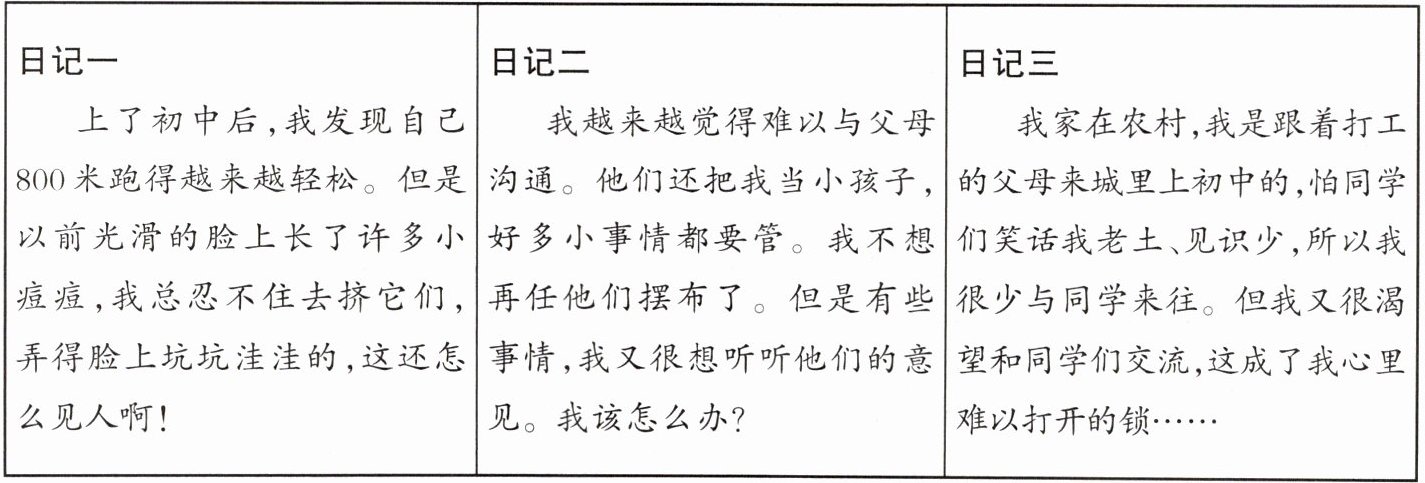 日记一

上了初中后,我发现自己800米跑得越来越轻松。但是以前光滑的脸上长了许多小痘痘,我总忍不住去挤它们,弄得脸上坑坑洼洼的,这还怎么见人啊!

日记二

我越来越觉得难以与父母沟通。他们还把我当小孩子,好多小事情都要管。我不想再任他们摆布了。但是有些事情,我又很想听听他们的意见。我该怎么办?

日记三

我家在农村,我是跟着打工的父母来城里上初中的,怕同学们笑话我老土、见识少,所以我很少与同学来往。但我又很渴望和同学们交流,这成了我心里难以打开的锁……